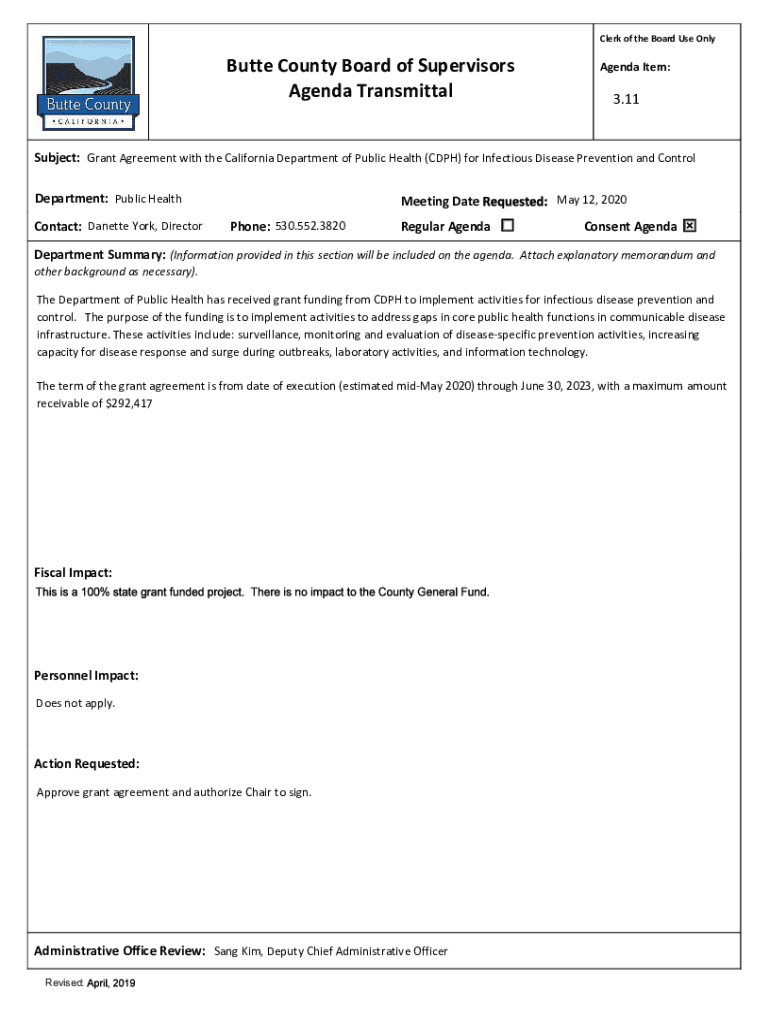 Butte County
• CALIFORNIA •

Butte County Board of Supervisors
Agenda Transmittal

Clerk of the Board Use Only

Agenda Item:

3.11

Subject: Grant Agreement with the California Department of Public Health (CDPH) for Infectious Disease Prevention and Control

Department: Public Health

Meeting Date Requested: May 12, 2020

Contact: Danette York, Director

Phone: 530.552.3820

Regular Agenda ☐

Consent Agenda ☒

Department Summary: (Information provided in this section will be included on the agenda. Attach explanatory memorandum and other background as necessary).

The Department of Public Health has received grant funding from CDPH to implement activities for infectious disease prevention and control. The purpose of the funding is to implement activities to address gaps in core public health functions in communicable disease infrastructure. These activities include: surveillance, monitoring and evaluation of disease-specific prevention activities, increasing capacity for disease response and surge during outbreaks, laboratory activities, and information technology.

The term of the grant agreement is from date of execution (estimated mid-May 2020) through June 30, 2023, with a maximum amount receivable of $292,417

Fiscal Impact:
This is a 100% state grant funded project. There is no impact to the County General Fund.

Personnel Impact:
Does not apply.

Action Requested:
Approve grant agreement and authorize Chair to sign.

Administrative Office Review: Sang Kim, Deputy Chief Administrative Officer

Revised: April, 2019